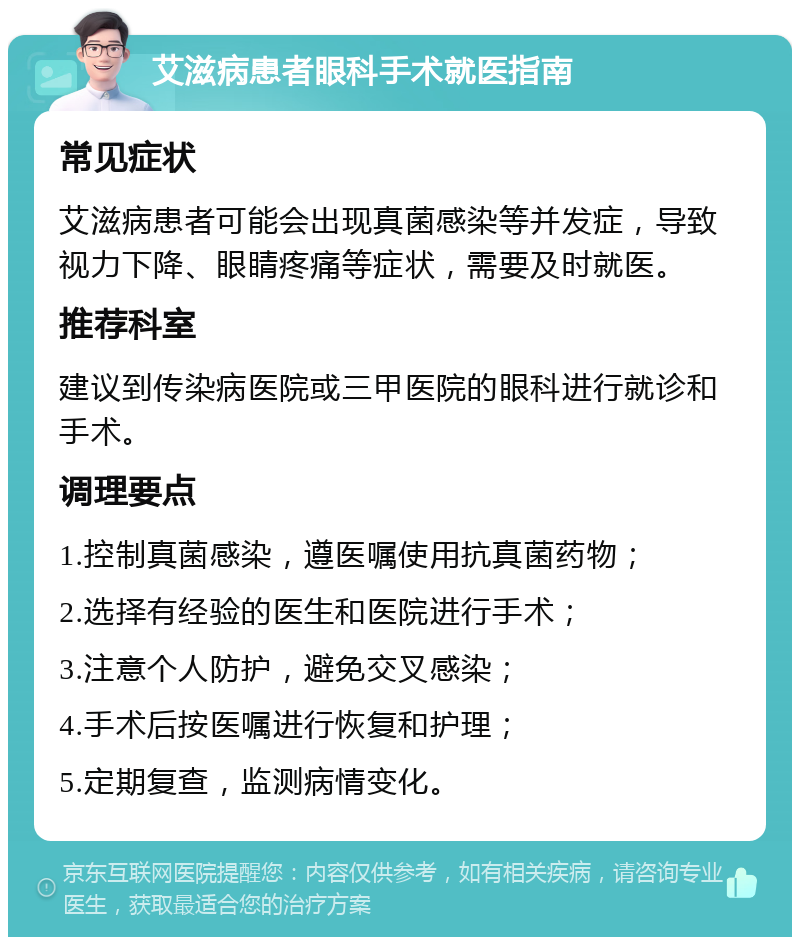 艾滋病患者眼科手术就医指南

常见症状

艾滋病患者可能会出现真菌感染等并发症，导致视力下降、眼睛疼痛等症状，需要及时就医。

推荐科室

建议到传染病医院或三甲医院的眼科进行就诊和手术。

调理要点

1.控制真菌感染，遵医嘱使用抗真菌药物；

2.选择有经验的医生和医院进行手术；

3.注意个人防护，避免交叉感染；

4.手术后按医嘱进行恢复和护理；

5.定期复查，监测病情变化。

京东互联网医院提醒您：内容仅供参考，如有相关疾病，请咨询专业医生，获取最适合您的治疗方案